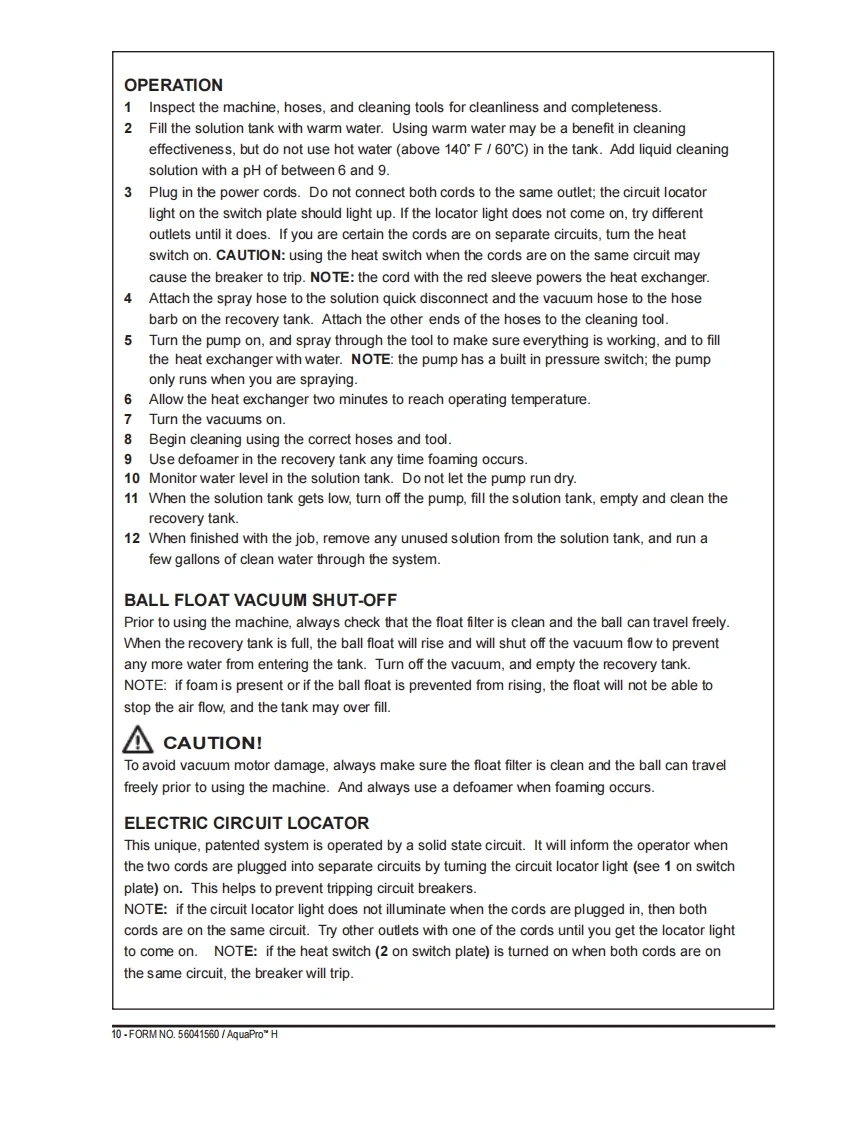 OPERATION

1 Inspect the machine, hoses, and cleaning tools for cleanliness and completeness.
2 Fill the solution tank with warm water. Using warm water may be a benefit in cleaning effectiveness, but do not use hot water (above 140˚ F / 60˚C) in the tank. Add liquid cleaning solution with a pH of between 6 and 9.
3 Plug in the power cords. Do not connect both cords to the same outlet; the circuit locator light on the switch plate should light up. If the locator light does not come on, try different outlets until it does. If you are certain the cords are on separate circuits, turn the heat switch on. CAUTION: using the heat switch when the cords are on the same circuit may cause the breaker to trip. NOTE: the cord with the red sleeve powers the heat exchanger.
4 Attach the spray hose to the solution quick disconnect and the vacuum hose to the hose barb on the recovery tank. Attach the other ends of the hoses to the cleaning tool.
5 Turn the pump on, and spray through the tool to make sure everything is working, and to fill the heat exchanger with water. NOTE: the pump has a built in pressure switch; the pump only runs when you are spraying.
6 Allow the heat exchanger two minutes to reach operating temperature.
7 Turn the vacuums on.
8 Begin cleaning using the correct hoses and tool.
9 Use defoamer in the recovery tank any time foaming occurs.
10 Monitor water level in the solution tank. Do not let the pump run dry.
11 When the solution tank gets low, turn off the pump, fill the solution tank, empty and clean the recovery tank.
12 When finished with the job, remove any unused solution from the solution tank, and run a few gallons of clean water through the system.

BALL FLOAT VACUUM SHUT-OFF

Prior to using the machine, always check that the float filter is clean and the ball can travel freely. When the recovery tank is full, the ball float will rise and will shut off the vacuum flow to prevent any more water from entering the tank. Turn off the vacuum, and empty the recovery tank. NOTE: if foam is present or if the ball float is prevented from rising, the float will not be able to stop the air flow, and the tank may over fill.

CAUTION!

To avoid vacuum motor damage, always make sure the float filter is clean and the ball can travel freely prior to using the machine. And always use a defoamer when foaming occurs.

ELECTRIC CIRCUIT LOCATOR

This unique, patented system is operated by a solid state circuit. It will inform the operator when the two cords are plugged into separate circuits by turning the circuit locator light (see 1 on switch plate) on. This helps to prevent tripping circuit breakers.
NOTE: if the circuit locator light does not illuminate when the cords are plugged in, then both cords are on the same circuit. Try other outlets with one of the cords until you get the locator light to come on. NOTE: if the heat switch (2 on switch plate) is turned on when both cords are on the same circuit, the breaker will trip.

10 - FORM NO. 56041560 / AquaPro™ H